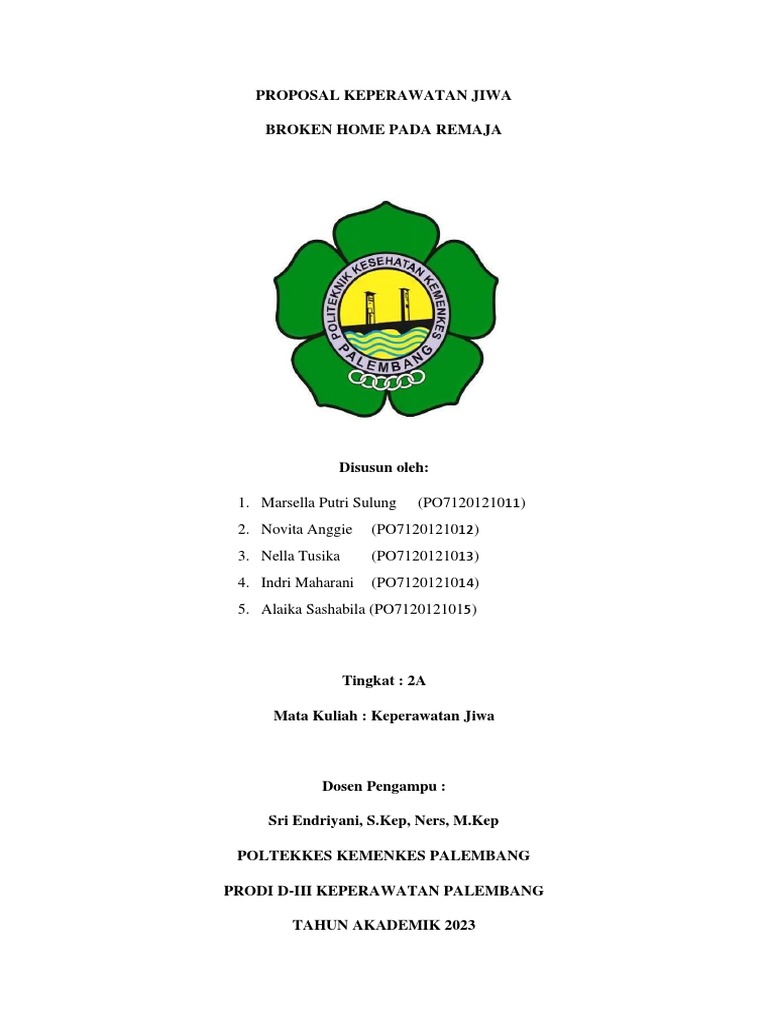 PROPOSAL KEPERAWATAN JIWA

BROKEN HOME PADA REMAJA

POLITEKNIK KESEHATAN KEMENKES

PALEMBANG

Disusun oleh:

1. Marsella Putri Sulung (PO7120121011)
2. Novita Anggie (PO7120121012)
3. Nella Tusika (PO7120121013)
4. Indri Maharani (PO7120121014)
5. Alaika Sashabila (PO7120121015)

Tingkat : 2A

Mata Kuliah : Keperawatan Jiwa

Dosen Pengampu :

Sri Endriyani, S.Kep, Ners, M.Kep

POLTEKKES KEMENKES PALEMBANG

PRODI D-III KEPERAWATAN PALEMBANG

TAHUN AKADEMIK 2023